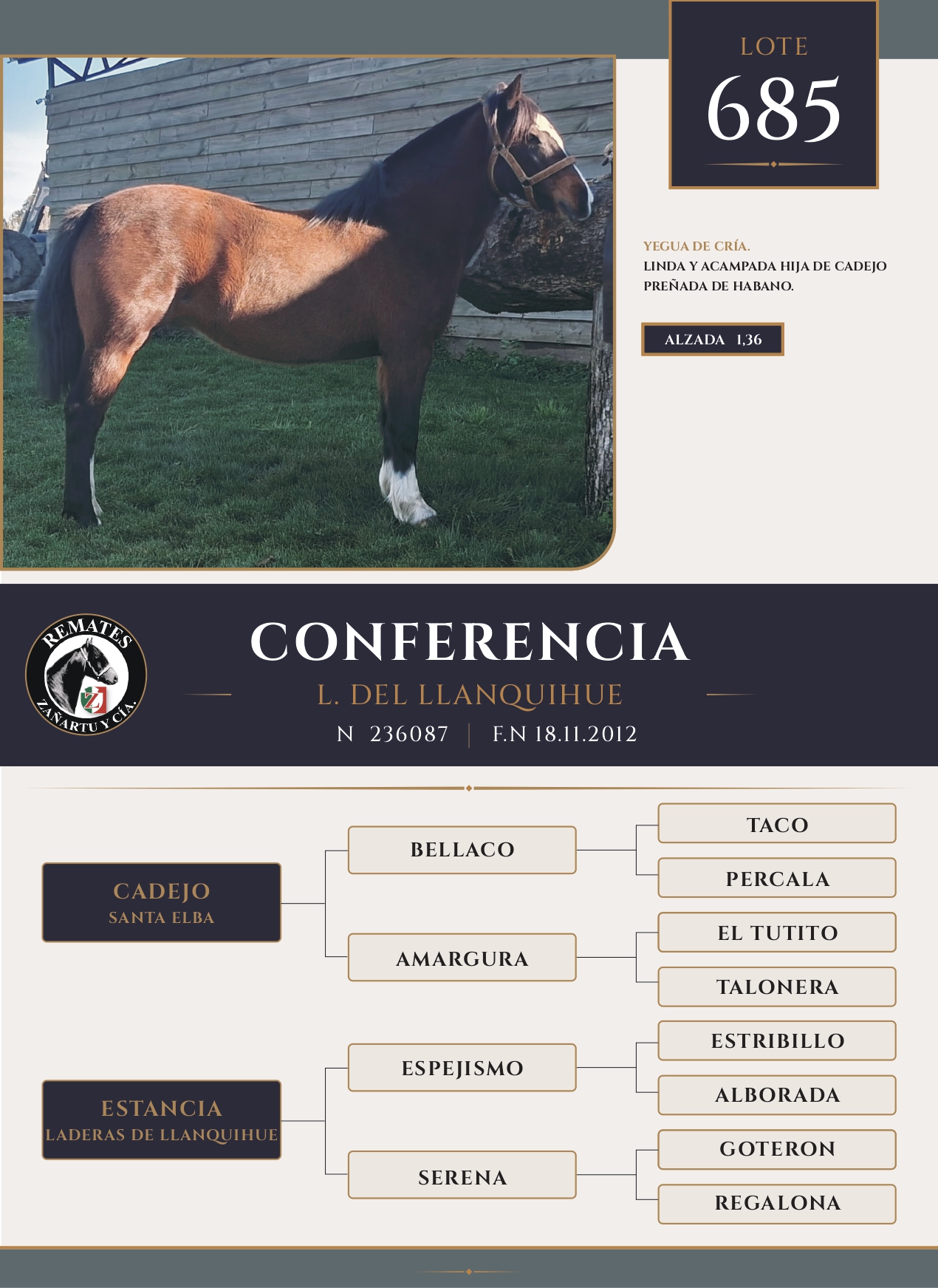 LOTE
685

YEGUA DE CRÍA.
LINDA Y ACAMPADA HIJA DE CADEJO PREÑADA DE HABANO.

ALZADA 1,36

REMATES
ZAÑARTU Y CÍA.

CONFERENCIA
L. DEL LLANQUIHUE
N 236087 | F.N 18.11.2012

CADEJO
SANTA ELBA

BELLACO

TACO

PERCALA

AMARGURA

EL TUTITO

TALONERA

ESTANCIA
LADERAS DE LLANQUIHUE

ESPEJISMO

ESTRIBILLO

ALBORADA

SERENA

GOTERON

REGALONA